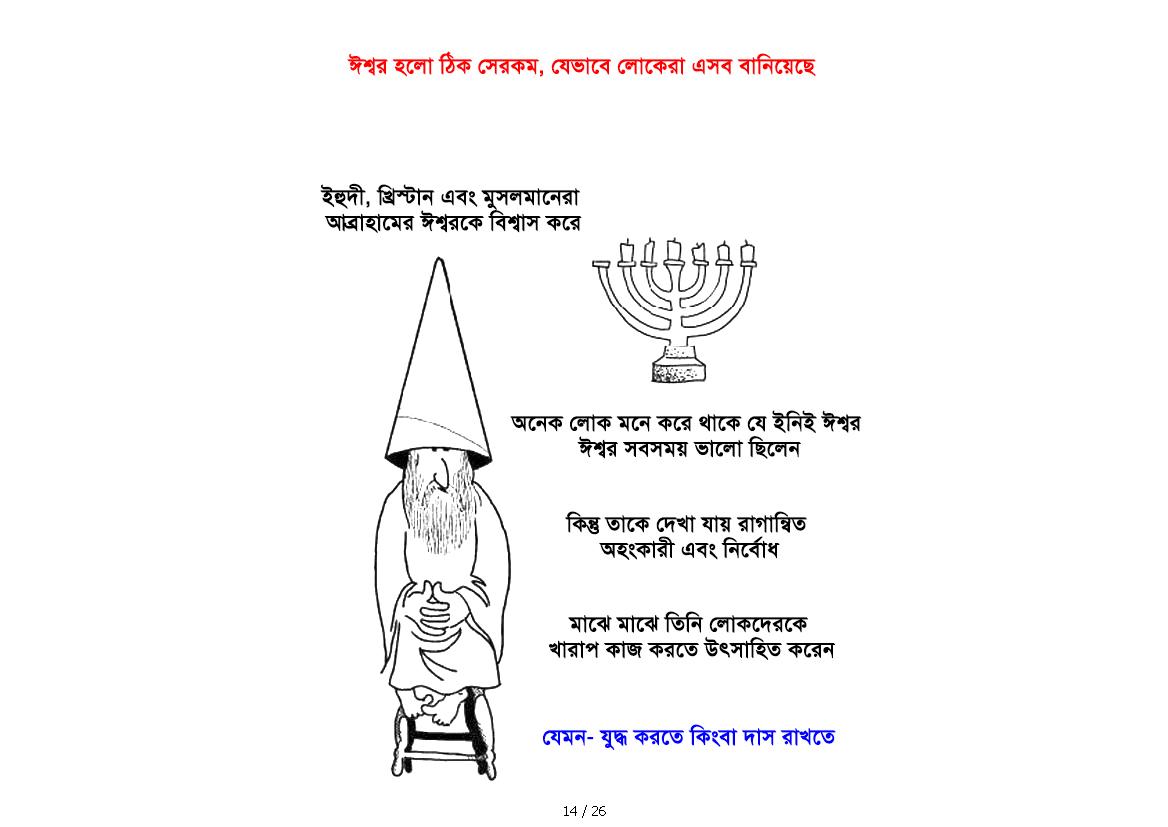 ঈশ্বর হলো ঠিক সেরকম, যেভাবে লোকেরা এসব বানিয়েছে

ইহুদী, খ্রিস্টান এবং মুসলমানেরা
আব্রাহামের ঈশ্বরকে বিশ্বাস করে

অনেক লোক মনে করে থাকে যে ইনিই ঈশ্বর
ঈশ্বর সবসময় ভালো ছিলেন

কিন্তু তাকে দেখা যায় রাগান্বিত
অহংকারী এবং নির্বোধ

মাঝে মাঝে তিনি লোকদেরকে
খারাপ কাজ করতে উৎসাহিত করেন

যেমন- যুদ্ধ করতে কিংবা দাস রাখতে

14 / 26